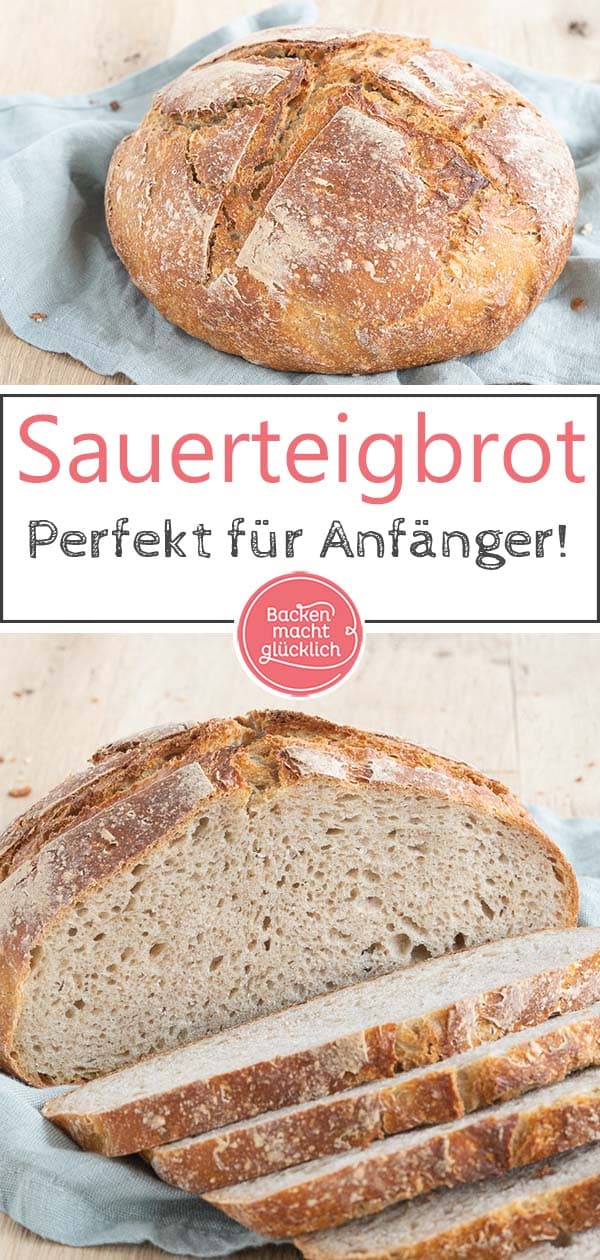 Sauerteigbrot
Perfekt für Anfänger!
Backen macht glücklich